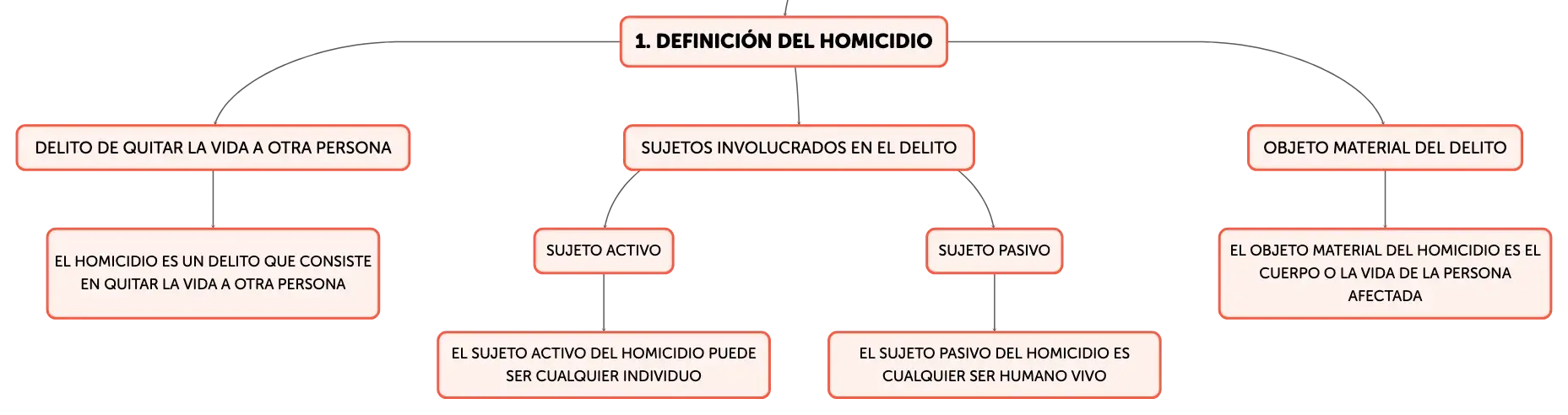 1. DEFINICIÓN DEL HOMICIDIO

DELITO DE QUITAR LA VIDA A OTRA PERSONA

EL HOMICIDIO ES UN DELITO QUE CONSISTE EN QUITAR LA VIDA A OTRA PERSONA

SUJETOS INVOLUCRADOS EN EL DELITO

SUJETO ACTIVO

EL SUJETO ACTIVO DEL HOMICIDIO PUEDE SER CUALQUIER INDIVIDUO

SUJETO PASIVO

EL SUJETO PASIVO DEL HOMICIDIO ES CUALQUIER SER HUMANO VIVO

OBJETO MATERIAL DEL DELITO

EL OBJETO MATERIAL DEL HOMICIDIO ES EL CUERPO O LA VIDA DE LA PERSONA AFECTADA